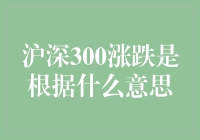 沪深300涨跌是根据什么意思